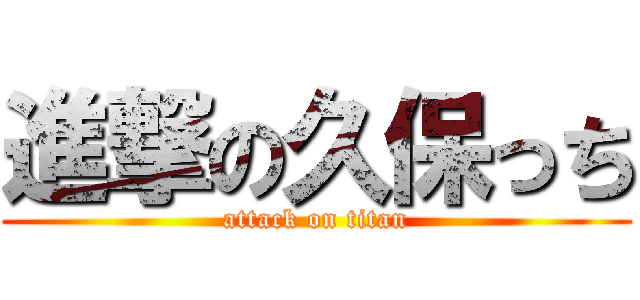 進撃の久保っち
attack on titan